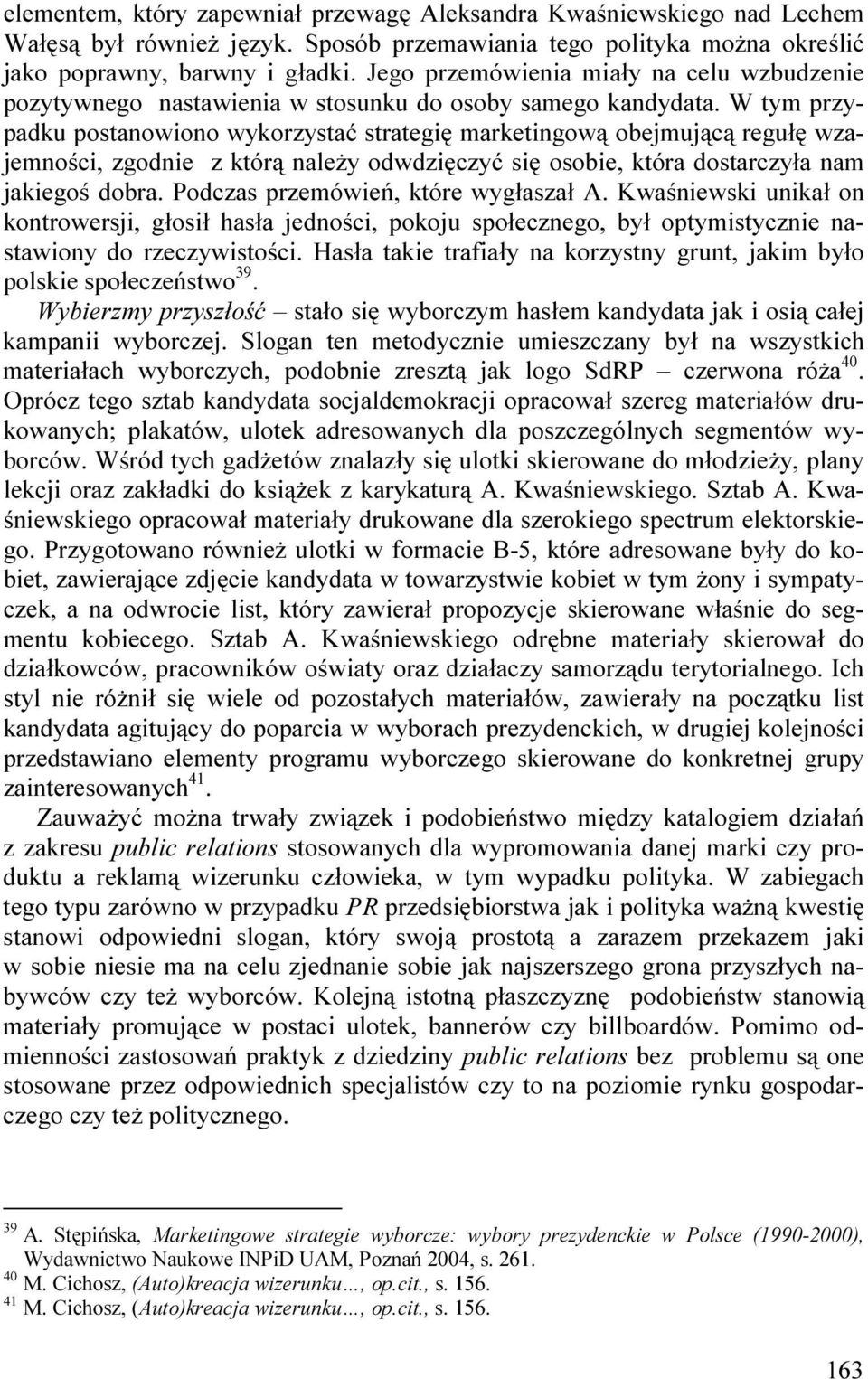 elementem, który zapewniał przewagę Aleksandra Kwaśniewskiego nad Lechem Wałęsą był również język. Sposób przemawiania tego polityka można określić jako poprawny, barwny i gładki. Jego przemówienia miały na celu wzbudzenie pozytywnego nastawienia w stosunku do osoby samego kandydata. W tym przypadku postanowiono wykorzystać strategię marketingową obejmującą regułę wzajemności, zgodnie z którą należy odwdzięczyć się osobie, która dostarczyła nam jakiegoś dobra. Podczas przemówień, które wygłaszał A. Kwaśniewski unikał on kontrowersji, głosił hasła jedności, pokoju społecznego, był optymistycznie nastawiony do rzeczywistości. Hasła takie trafiały na korzystny grunt, jakim było polskie społeczeństwo$^{39}$.

Wybierzmy przyszłość – stało się wyborczym hasłem kandydata jak i osią całej kampanii wyborczej. Slogan ten metodycznie umieszczany był na wszystkich materiałach wyborczych, podobnie zresztą jak logo SdRP – czerwona róża$^{40}$. Oprócz tego sztab kandydata socjaldemokracji opracował szereg materiałów drukowanych; plakatów, ulotek adresowanych dla poszczególnych segmentów wyborców. Wśród tych gadżetów znalazły się ulotki skierowane do młodzieży, plany lekcji oraz zakładki do książek z karykaturą A. Kwaśniewskiego. Sztab A. Kwaśniewskiego opracował materiały drukowane dla szerokiego spectrum elektorskiego. Przygotowano również ulotki w formacie B-5, które adresowane były do kobiet, zawierające zdjęcie kandydata w towarzystwie kobiet w tym żony i sympatyczek, a na odwrocie list, który zawierał propozycje skierowane właśnie do segmentu kobiecego. Sztab A. Kwaśniewskiego odrębne materiały skierował do działkowców, pracowników oświaty oraz działaczy samorządu terytorialnego. Ich styl nie różnił się wiele od pozostałych materiałów, zawierały na początku list kandydata agitujący do poparcia w wyborach prezydenckich, w drugiej kolejności przedstawiano elementy programu wyborczego skierowane do konkretnej grupy zainteresowanych$^{41}$.

Zauważyć można trwały związek i podobieństwo między katalogiem działań z zakresu public relations stosowanych dla wypromowania danej marki czy produktu a reklamą wizerunku człowieka, w tym wypadku polityka. W zabiegach tego typu zarówno w przypadku PR przedsiębiorstwa jak i polityka ważną kwestię stanowi odpowiedni slogan, który swoją prostotą a zarazem przekazem jaki w sobie niesie ma na celu zjednanie sobie jak najszerszego grona przyszłych nabywców czy też wyborców. Kolejną istotną płaszczyznę podobieństw stanowią materiały promujące w postaci ulotek, bannerów czy billboardów. Pomimo odmienności zastosowań praktyk z dziedziny public relations bez problemu są one stosowane przez odpowiednich specjalistów czy to na poziomie rynku gospodarczego czy też politycznego.

$^{39}$ A. Stępińska, Marketingowe strategie wyborcze: wybory prezydenckie w Polsce (1990-2000), Wydawnictwo Naukowe INPiD UAM, Poznań 2004, s. 261.
$^{40}$ M. Cichosz, (Auto)kreacja wizerunku..., op.cit., s. 156.
$^{41}$ M. Cichosz, (Auto)kreacja wizerunku..., op.cit., s. 156.

163